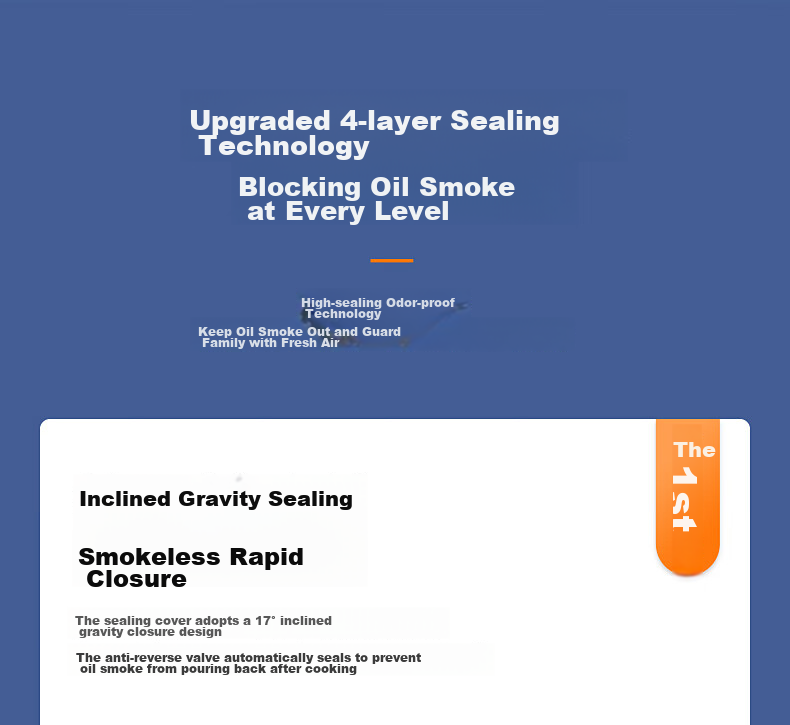 Upgraded 4-layer Sealing Technology

Blocking Oil Smoke at Every Level

High-sealing Odor-proof Technology

Keep Oil Smoke Out and Guard Family with Fresh Air

The 1st

Inclined Gravity Sealing

Smokeless Rapid Closure

The sealing cover adopts a 17° inclined gravity closure design

The anti-reverse valve automatically seals to prevent oil smoke from pouring back after cooking